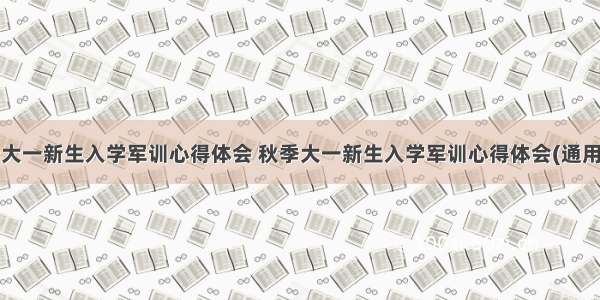 大一新生入学军训心得体会 秋季大一新生入学军训心得体会(通用